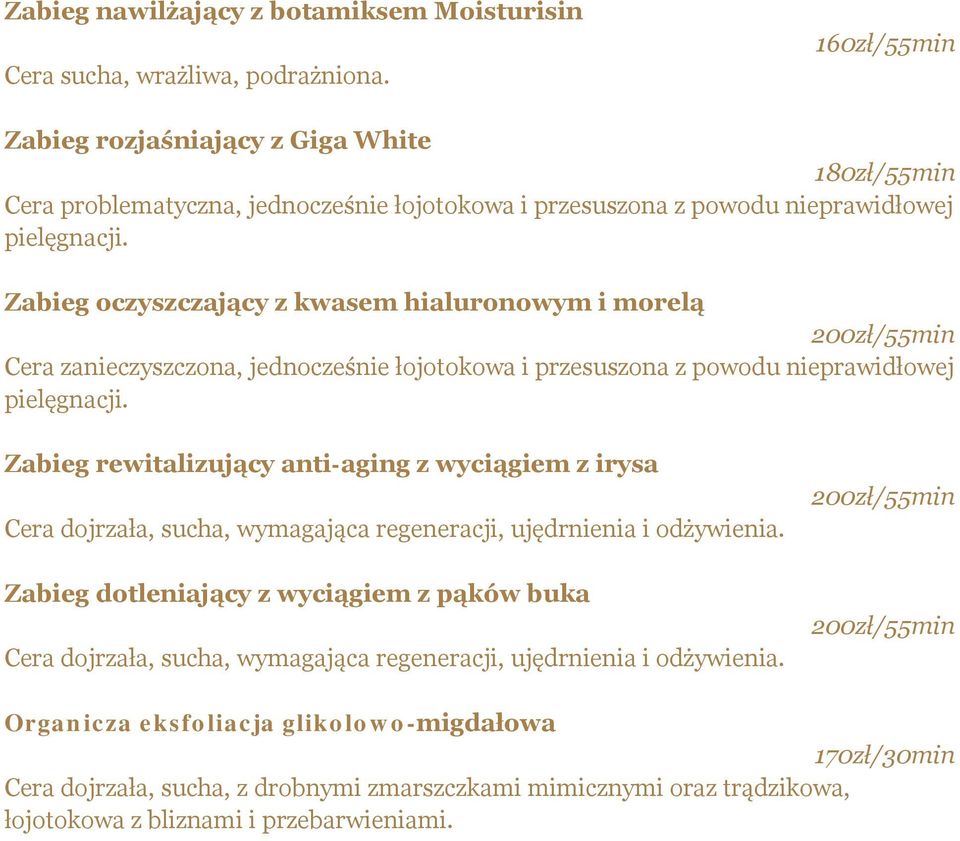 Zabieg nawilżający z botamiksem Moisturisin

160zł/55min

Cera sucha, wrażliwa, podrażniona.

Zabieg rozjaśniający z Giga White

180zł/55min

Cera problematyczna, jednocześnie łojotokowa i przesuszona z powodu nieprawidłowej pielęgnacji.

Zabieg oczyszczający z kwasem hialuronowym i morelą

200zł/55min

Cera zanieczyszczona, jednocześnie łojotokowa i przesuszona z powodu nieprawidłowej pielęgnacji.

Zabieg rewitalizujący anti-aging z wyciągiem z irysa

200zł/55min

Cera dojrzała, sucha, wymagająca regeneracji, ujędrnienia i odżywienia.

Zabieg dotleniający z wyciągiem z pąków buka

200zł/55min

Cera dojrzała, sucha, wymagająca regeneracji, ujędrnienia i odżywienia.

Organicza eksfoliacja glikolowo-migdałowa

170zł/30min

Cera dojrzała, sucha, z drobnymi zmarszczkami mimicznymi oraz trądzikowa, łojotokowa z bliznami i przebarwieniami.